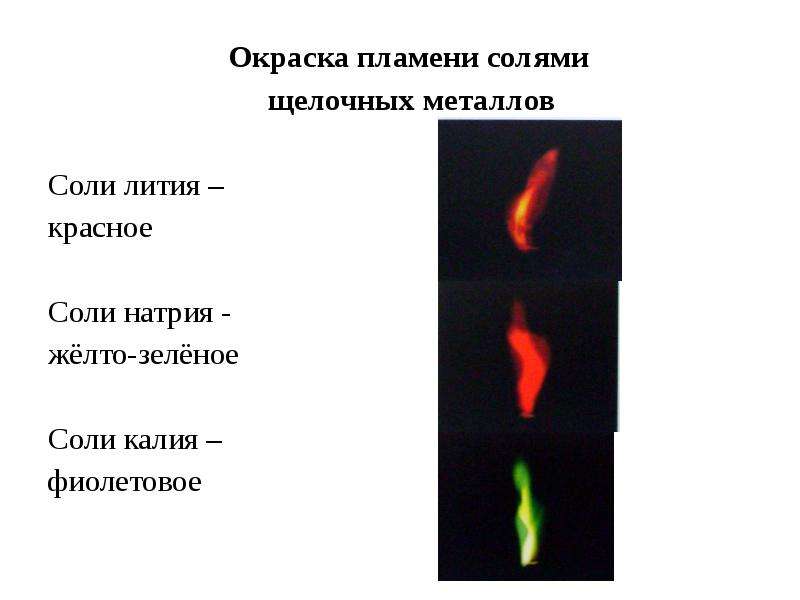 Окраска пламени солями щелочных металлов

Соли лития – красное

Соли натрия - жёлто-зелёное

Соли калия – фиолетовое